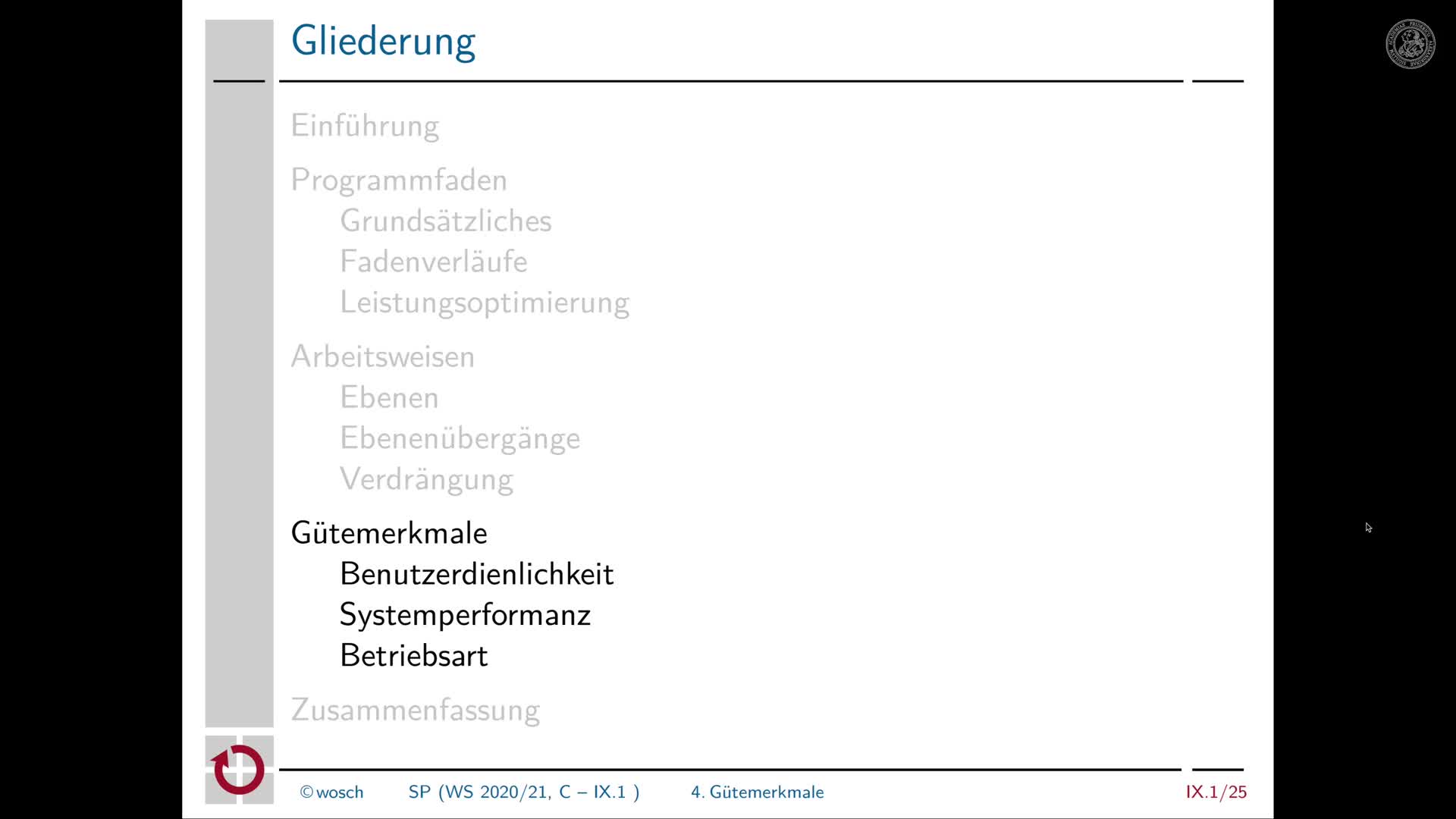 Gliederung

Einführung

Programmfaden
Grundsätzliches
Fadenverläufe
Leistungsoptimierung

Arbeitsweisen
Ebenen
Ebenenübergänge
Verdrängung

Gütemerkmale
Benutzerdienlichkeit
Systemperformanz
Betriebsart

Zusammenfassung

©wosch SP (WS 2020/21, C – IX.1 ) 4. Gütemerkmale IX.1/25